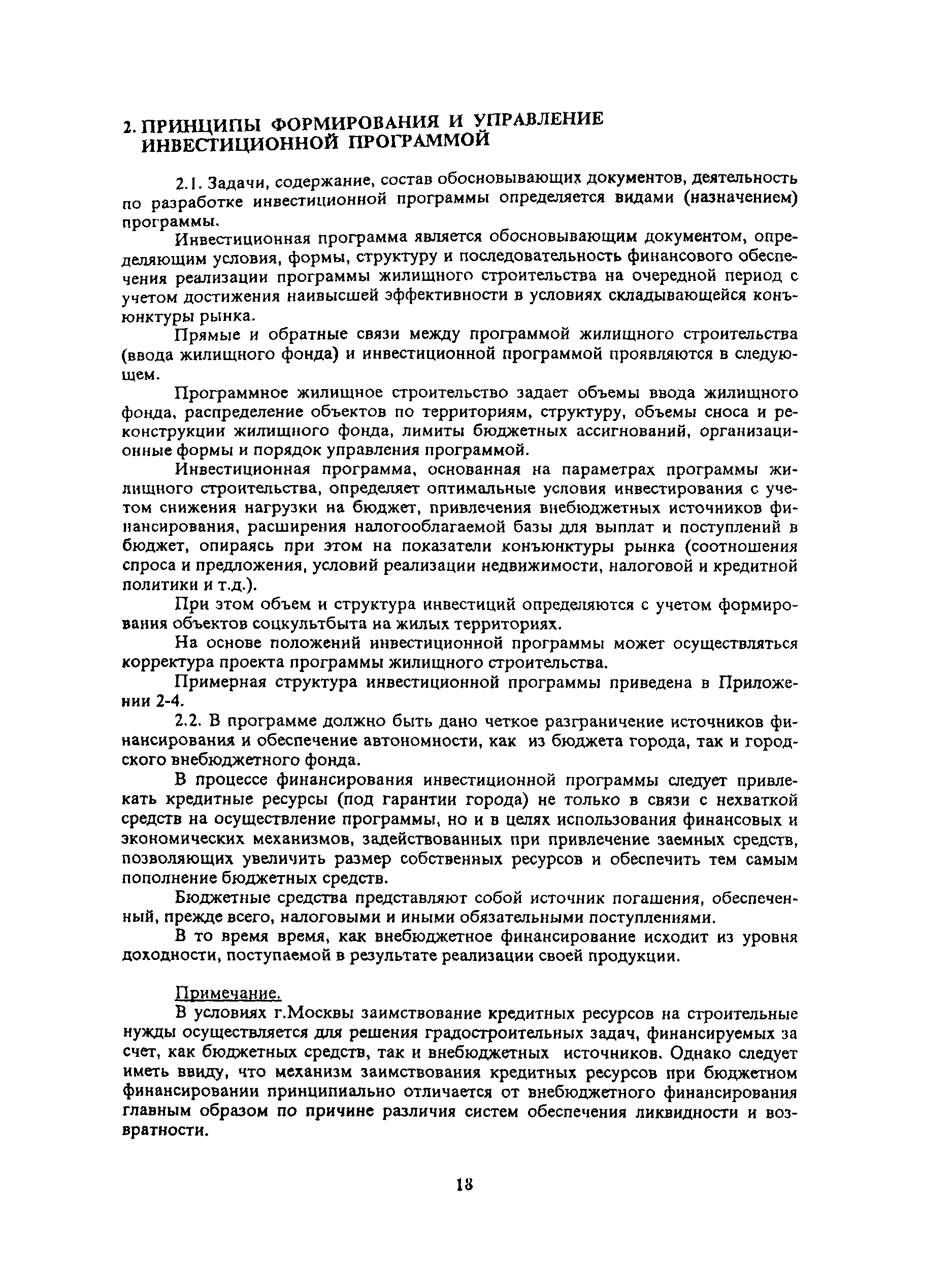 2. ПРИНЦИПЫ ФОРМИРОВАНИЯ И УПРАВЛЕНИЕ ИНВЕСТИЦИОННОЙ ПРОГРАММОЙ

2.1. Задачи, содержание, состав обосновывающих документов, деятельность по разработке инвестиционной программы определяется видами (назначением) программы.

Инвестиционная программа является обосновывающим документом, определяющим условия, формы, структуру и последовательность финансового обеспечения реализации программы жилищного строительства на очередной период с учетом достижения наивысшей эффективности в условиях складывающейся конъюнктуры рынка.

Прямые и обратные связи между программой жилищного строительства (ввода жилищного фонда) и инвестиционной программой проявляются в следующем.

Программное жилищное строительство задает объемы ввода жилищного фонда, распределение объектов по территориям, структуру, объемы сноса и реконструкции жилищного фонда, лимиты бюджетных ассигнований, организационные формы и порядок управления программой.

Инвестиционная программа, основанная на параметрах программы жилищного строительства, определяет оптимальные условия инвестирования с учетом снижения нагрузки на бюджет, привлечения внебюджетных источников финансирования, расширения налогооблагаемой базы для выплат и поступлений в бюджет, опираясь при этом на показатели конъюнктуры рынка (соотношения спроса и предложения, условий реализации недвижимости, налоговой и кредитной политики и т.д.).

При этом объем и структура инвестиций определяются с учетом формирования объектов соцкультбыта на жилых территориях.

На основе положений инвестиционной программы может осуществляться корректура проекта программы жилищного строительства.

Примерная структура инвестиционной программы приведена в Приложении 2-4.

2.2. В программе должно быть дано четкое разграничение источников финансирования и обеспечение автономности, как из бюджета города, так и городского внебюджетного фонда.

В процессе финансирования инвестиционной программы следует привлекать кредитные ресурсы (под гарантии города) не только в связи с нехваткой средств на осуществление программы, но и в целях использования финансовых и экономических механизмов, задействованных при привлечение заемных средств, позволяющих увеличить размер собственных ресурсов и обеспечить тем самым пополнение бюджетных средств.

Бюджетные средства представляют собой источник погашения, обеспеченный, прежде всего, налоговыми и иными обязательными поступлениями.

В то время время, как внебюджетное финансирование исходит из уровня доходности, поступаемой в результате реализации своей продукции.

Примечание.
В условиях г.Москвы заимствование кредитных ресурсов на строительные нужды осуществляется для решения градостроительных задач, финансируемых за счет, как бюджетных средств, так и внебюджетных источников. Однако следует иметь ввиду, что механизм заимствования кредитных ресурсов при бюджетном финансировании принципиально отличается от внебюджетного финансирования главным образом по причине различия систем обеспечения ликвидности и возвратности.

18